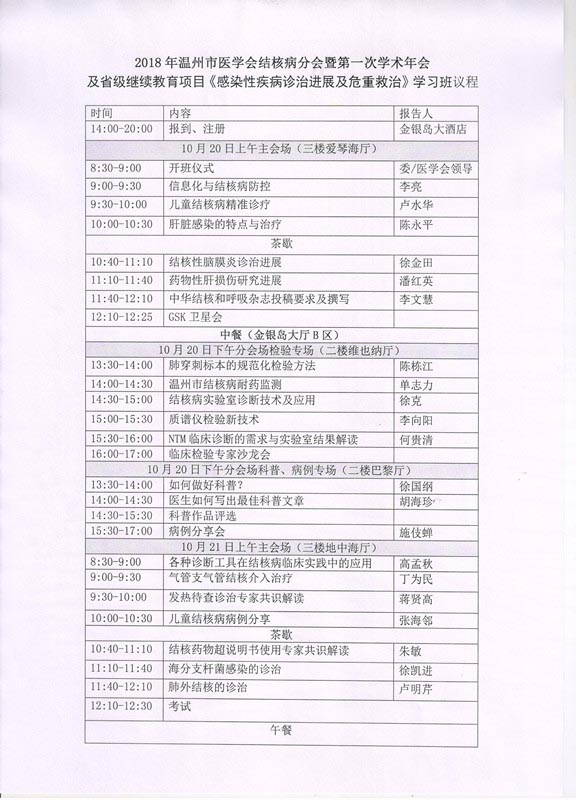 2018 年温州市医学会结核病分会暨第一次学术年会
及省级继续教育项目《感染性疾病诊治进展及危重救治》学习班议程

| 时间 | 内容 | 报告人 |
|---|---|---|
| 14:00-20:00 | 报到、注册 | 金银岛大酒店 |
| 10 月 20 日上午主会场（三楼爱琴海厅） | | |
| 8:30-9:00 | 开班仪式 | 委/医学会领导 |
| 9:00-9:30 | 信息化与结核病防控 | 李亮 |
| 9:30-10:00 | 儿童结核病精准诊疗 | 卢水华 |
| 10:00-10:30 | 肝脏感染的特点与治疗 | 陈永平 |
| 茶歇 | | |
| 10:40-11:10 | 结核性脑膜炎诊治进展 | 徐金田 |
| 11:10-11:40 | 药物性肝损伤研究进展 | 潘红英 |
| 11:40-12:10 | 中华结核和呼吸杂志投稿要求及撰写 | 李文慧 |
| 12:10-12:25 | GSK 卫星会 | |
| 中餐（金银岛大厅 B 区） | | |
| 10 月 20 日下午分会场检验专场（二楼维也纳厅） | | |
| 13:30-14:00 | 肺穿刺标本的规范化检验方法 | 陈栋江 |
| 14:00-14:30 | 温州市结核病耐药监测 | 单志力 |
| 14:30-15:00 | 结核病实验室诊断技术及应用 | 徐克 |
| 15:00-15:30 | 质谱仪检验新技术 | 李向阳 |
| 15:30-16:00 | NTM 临床诊断的需求与实验室结果解读 | 何贵清 |
| 16:00-17:00 | 临床检验专家沙龙会 | |
| 10 月 20 日下午分会场科普、病例专场（二楼巴黎厅） | | |
| 13:30-14:00 | 如何做好科普？ | 徐国纲 |
| 14:00-14:30 | 医生如何写出最佳科普文章 | 胡海珍 |
| 14:30-15:30 | 科普作品评选 | |
| 15:30-17:00 | 病例分享会 | 施伎蝉 |
| 10 月 21 日上午主会场（三楼地中海厅） | | |
| 8:30-9:00 | 各种诊断工具在结核病临床实践中的应用 | 高孟秋 |
| 9:00-9:30 | 气管支气管结核介入治疗 | 丁为民 |
| 9:30-10:00 | 发热待查诊治专家共识解读 | 蒋贤高 |
| 10:00-10:30 | 儿童结核病病例分享 | 张海邻 |
| 茶歇 | | |
| 10:40-11:10 | 结核药物超说明书使用专家共识解读 | 朱敏 |
| 11:10-11:40 | 海分支杆菌感染的诊治 | 徐凯进 |
| 11:40-12:10 | 肺外结核的诊治 | 卢明芹 |
| 12:10-12:30 | 考试 | |
| 午餐 | | |